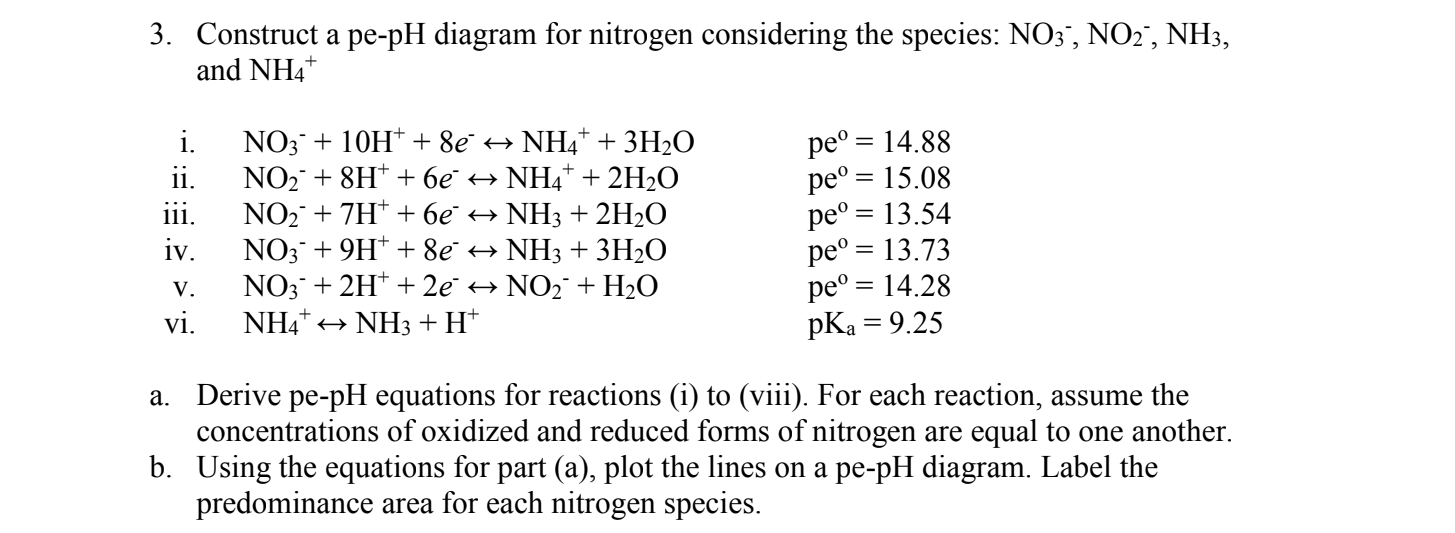 3. Construct a pe-pH diagram for nitrogen considering the species: $NO_3^-$, $NO_2^-$, $NH_3$, and $NH_4^+$

i. $NO_3^- + 10H^+ + 8e^- \leftrightarrow NH_4^+ + 3H_2O$ $pe^o = 14.88$
ii. $NO_2^- + 8H^+ + 6e^- \leftrightarrow NH_4^+ + 2H_2O$ $pe^o = 15.08$
iii. $NO_2^- + 7H^+ + 6e^- \leftrightarrow NH_3 + 2H_2O$ $pe^o = 13.54$
iv. $NO_3^- + 9H^+ + 8e^- \leftrightarrow NH_3 + 3H_2O$ $pe^o = 13.73$
v. $NO_3^- + 2H^+ + 2e^- \leftrightarrow NO_2^- + H_2O$ $pe^o = 14.28$
vi. $NH_4^+ \leftrightarrow NH_3 + H^+$ $pK_a = 9.25$

a. Derive pe-pH equations for reactions (i) to (viii). For each reaction, assume the concentrations of oxidized and reduced forms of nitrogen are equal to one another.
b. Using the equations for part (a), plot the lines on a pe-pH diagram. Label the predominance area for each nitrogen species.